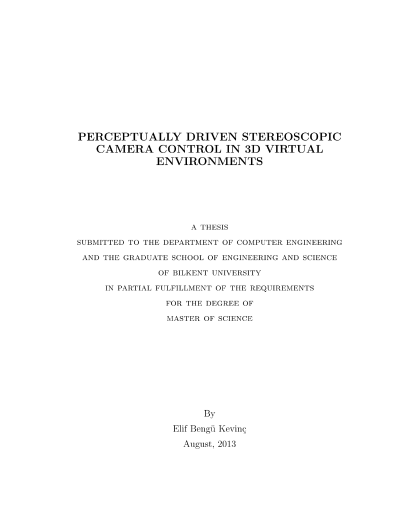 PERCEPTUALLY DRIVEN STEREOSCOPIC CAMERA CONTROL IN 3D VIRTUAL ENVIRONMENTS

A THESIS
SUBMITTED TO THE DEPARTMENT OF COMPUTER ENGINEERING
AND THE GRADUATE SCHOOL OF ENGINEERING AND SCIENCE
OF BILKENT UNIVERSITY
IN PARTIAL FULFILLMENT OF THE REQUIREMENTS
FOR THE DEGREE OF
MASTER OF SCIENCE

By
Elif Bengü Kevinç
August, 2013